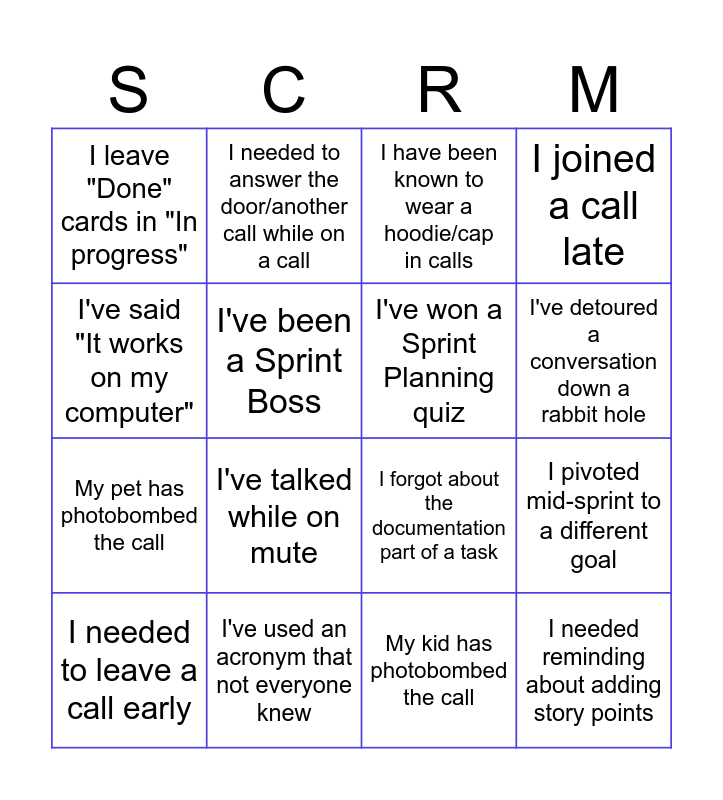 | S | C | R | M |
|---|---|---|---|
| I leave "Done" cards in "In progress" | I needed to answer the door/another call while on a call | I have been known to wear a hoodie/cap in calls | I joined a call late |
| I've said "It works on my computer" | I've been a Sprint Boss | I've won a Sprint Planning quiz | I've detoured a conversation down a rabbit hole |
| My pet has photobombed the call | I've talked while on mute | I forgot about the documentation part of a task | I pivoted mid-sprint to a different goal |
| I needed to leave a call early | I've used an acronym that not everyone knew | My kid has photobombed the call | I needed reminding about adding story points |